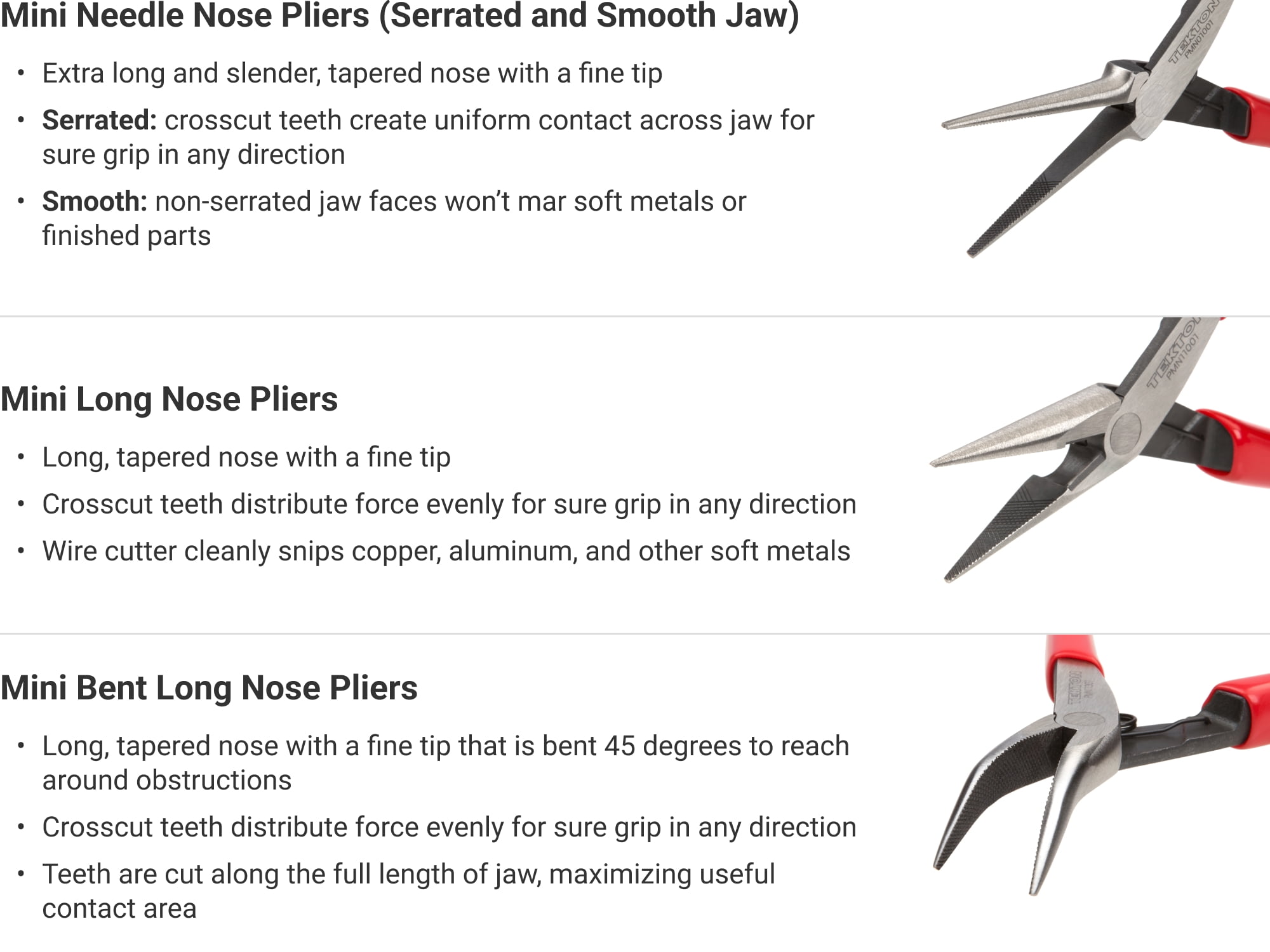 Mini Needle Nose Pliers (Serrated and Smooth Jaw)

• Extra long and slender, tapered nose with a fine tip

• Serrated: crosscut teeth create uniform contact across jaw for sure grip in any direction

• Smooth: non-serrated jaw faces won't mar soft metals or finished parts

Mini Long Nose Pliers

• Long, tapered nose with a fine tip

• Crosscut teeth distribute force evenly for sure grip in any direction

• Wire cutter cleanly snips copper, aluminum, and other soft metals

Mini Bent Long Nose Pliers

• Long, tapered nose with a fine tip that is bent 45 degrees to reach around obstructions

• Crosscut teeth distribute force evenly for sure grip in any direction

• Teeth are cut along the full length of jaw, maximizing useful contact area